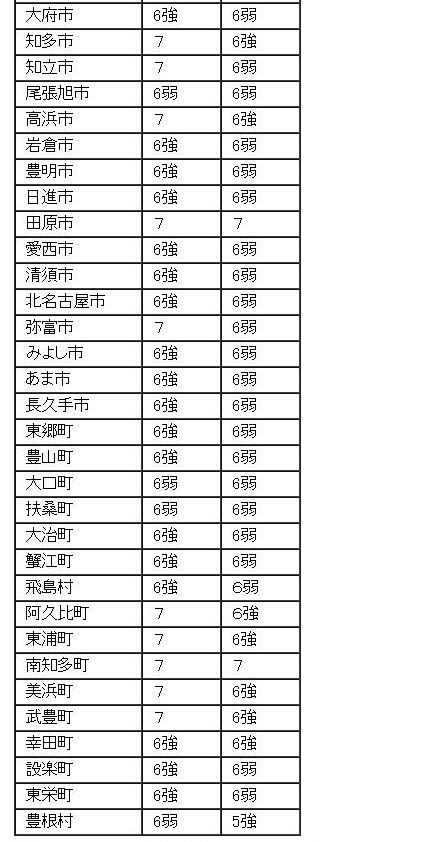 | 大府市 | 6強 | 6弱 |
|---|---|---|
| 知多市 | 7 | 6強 |
| 知立市 | 7 | 6弱 |
| 尾張旭市 | 6弱 | 6弱 |
| 高浜市 | 7 | 6強 |
| 岩倉市 | 6強 | 6弱 |
| 豊明市 | 6強 | 6弱 |
| 日進市 | 6強 | 6弱 |
| 田原市 | 7 | 7 |
| 愛西市 | 6強 | 6弱 |
| 清須市 | 6強 | 6弱 |
| 北名古屋市 | 6強 | 6弱 |
| 弥富市 | 7 | 6弱 |
| みよし市 | 6強 | 6弱 |
| あま市 | 6強 | 6弱 |
| 長久手市 | 6強 | 6弱 |
| 東郷町 | 6強 | 6弱 |
| 豊山町 | 6強 | 6弱 |
| 大口町 | 6弱 | 6弱 |
| 扶桑町 | 6弱 | 6弱 |
| 大治町 | 6強 | 6弱 |
| 蟹江町 | 6強 | 6弱 |
| 飛島村 | 6強 | 6弱 |
| 阿久比町 | 7 | 6強 |
| 東浦町 | 7 | 6強 |
| 南知多町 | 7 | 7 |
| 美浜町 | 7 | 6強 |
| 武豊町 | 7 | 6強 |
| 幸田町 | 6強 | 6強 |
| 設楽町 | 6強 | 6弱 |
| 東栄町 | 6強 | 6弱 |
| 豊根村 | 6弱 | 5強 |